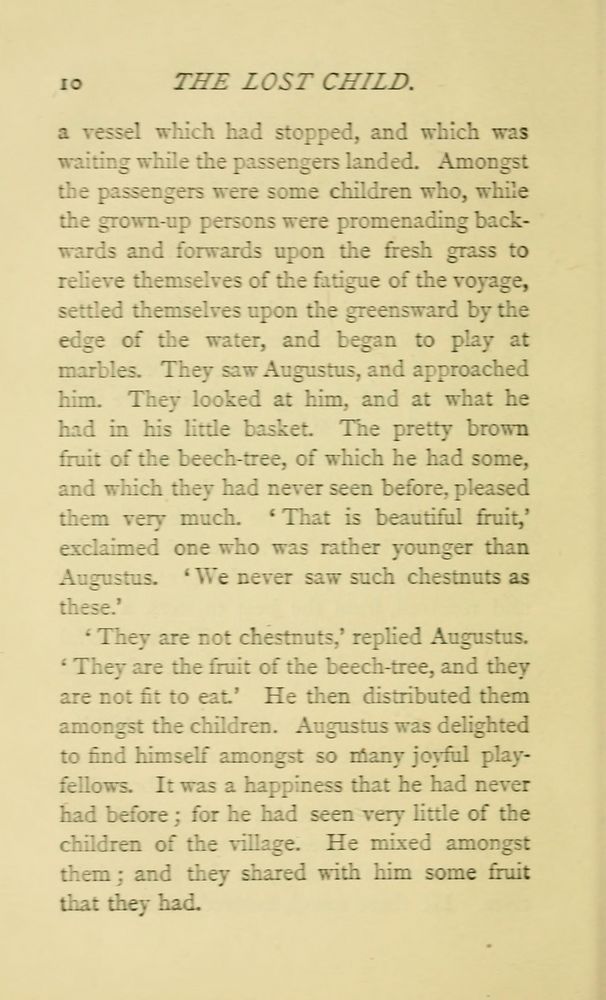 10 THE LOST CHILD.

a vessel which had stopped, and which was waiting while the passengers landed. Amongst the passengers were some children who, while the grown-up persons were promenading backwards and forwards upon the fresh grass to relieve themselves of the fatigue of the voyage, settled themselves upon the greensward by the edge of the water, and began to play at marbles. They saw Augustus, and approached him. They looked at him, and at what he had in his little basket. The pretty brown fruit of the beech-tree, of which he had some, and which they had never seen before, pleased them very much. 'That is beautiful fruit,' exclaimed one who was rather younger than Augustus. 'We never saw such chestnuts as these.'

'They are not chestnuts,' replied Augustus. 'They are the fruit of the beech-tree, and they are not fit to eat.' He then distributed them amongst the children. Augustus was delighted to find himself amongst so many joyful playfellows. It was a happiness that he had never had before; for he had seen very little of the children of the village. He mixed amongst them; and they shared with him some fruit that they had.